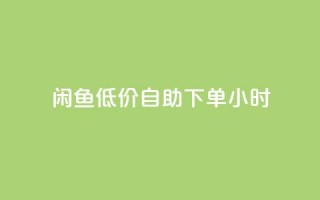 闲鱼低价自助下单小时